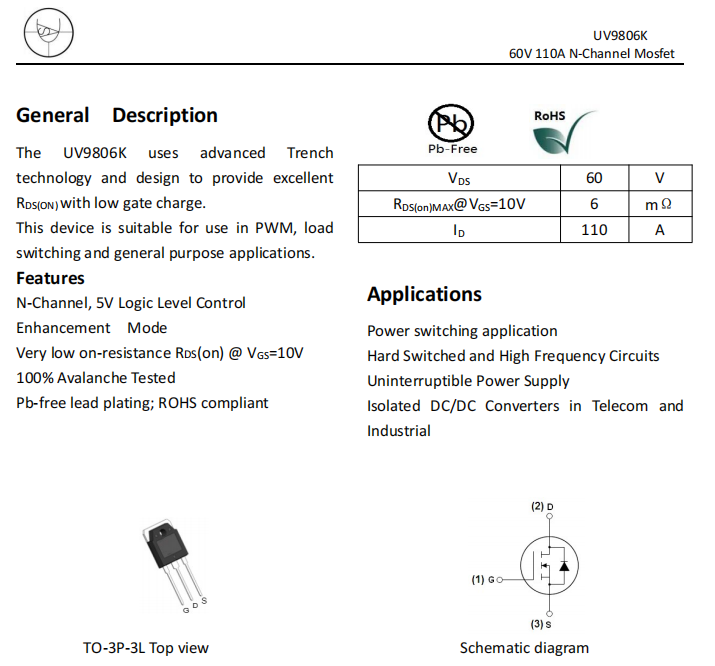 UV9806K
60V 110A N-Channel Mosfet

General Description

The UV9806K uses advanced Trench technology and design to provide excellent $R_{DS(ON)}$ with low gate charge.
This device is suitable for use in PWM, load switching and general purpose applications.

Features
N-Channel, 5V Logic Level Control
Enhancement Mode
Very low on-resistance $R_{DS}$(on) @ $V_{GS}$=10V
100% Avalanche Tested
Pb-free lead plating; ROHS compliant

Pb
Pb-Free
RoHS

| $V_{DS}$ | 60 | V |
|---|---|---|
| $R_{DS(on)MAX}$@$V_{GS}$=10V | 6 | m$\Omega$ |
| $I_D$ | 110 | A |

Applications
Power switching application
Hard Switched and High Frequency Circuits
Uninterruptible Power Supply
Isolated DC/DC Converters in Telecom and Industrial

G D S
TO-3P-3L Top view

(2) D
(1) G
(3) S
Schematic diagram